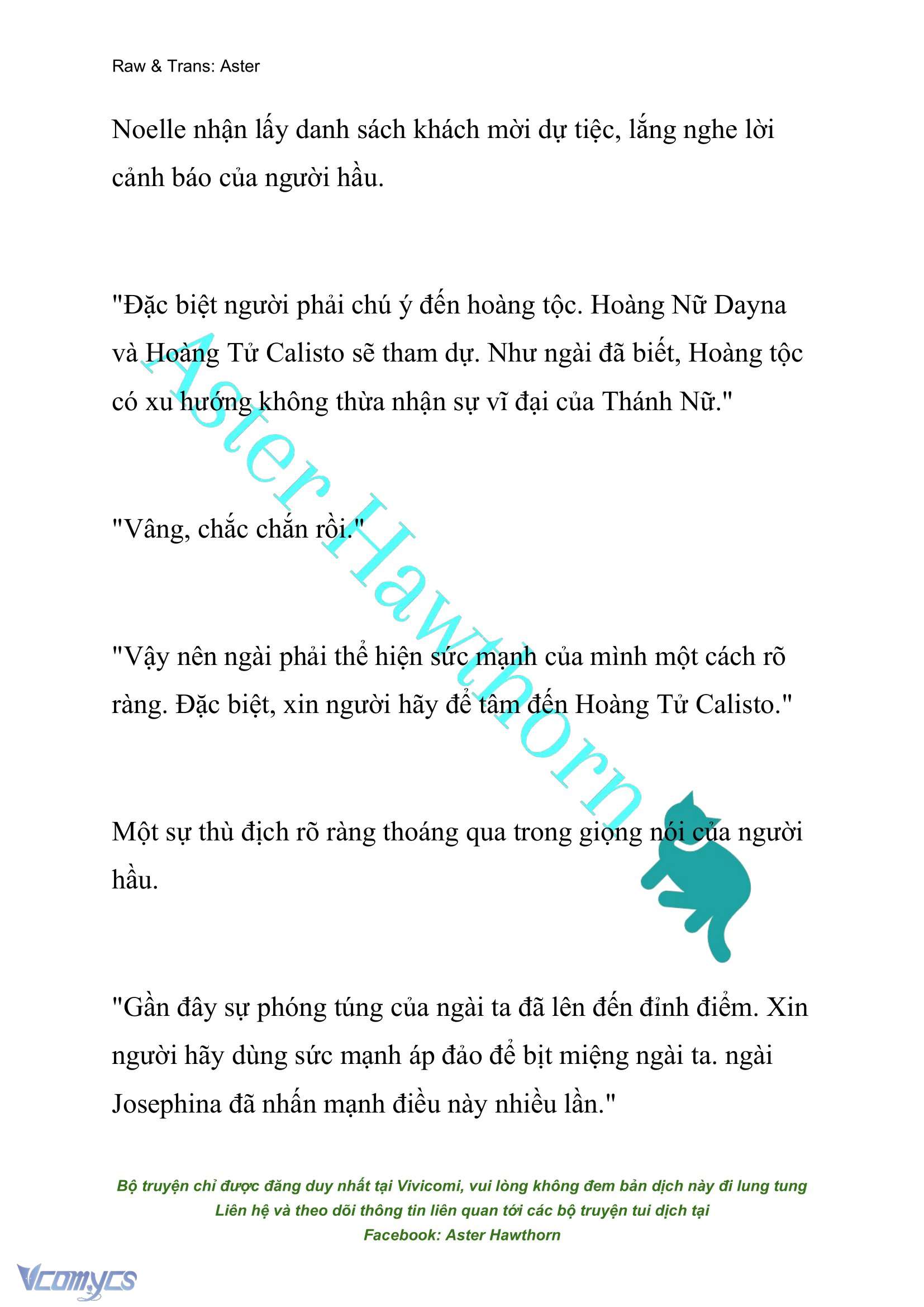 Raw & Trans: Aster

Noelle nhận lấy danh sách khách mời dự tiệc, lắng nghe lời cảnh báo của người hầu.

"Đặc biệt người phải chú ý đến hoàng tộc. Hoàng Nữ Dayna và Hoàng Tử Calisto sẽ tham dự. Như ngài đã biết, Hoàng tộc có xu hướng không thừa nhận sự vĩ đại của Thánh Nữ."

"Vâng, chắc chắn rồi."

"Vậy nên ngài phải thể hiện sức mạnh của mình một cách rõ ràng. Đặc biệt, xin người hãy để tâm đến Hoàng Tử Calisto."

Một sự thù địch rõ ràng thoáng qua trong giọng nói của người hầu.

"Gần đây sự phóng túng của ngài ta đã lên đến đỉnh điểm. Xin người hãy dùng sức mạnh áp đảo để bịt miệng ngài ta. ngài Josephina đã nhấn mạnh điều này nhiều lần."

Aster Hawthorn

Bộ truyện chỉ được đăng duy nhất tại Vivicomi, vui lòng không đem bản dịch này đi lung tung
Liên hệ và theo dõi thông tin liên quan tới các bộ truyện tui dịch tại
Facebook: Aster Hawthorn

Vcomycs